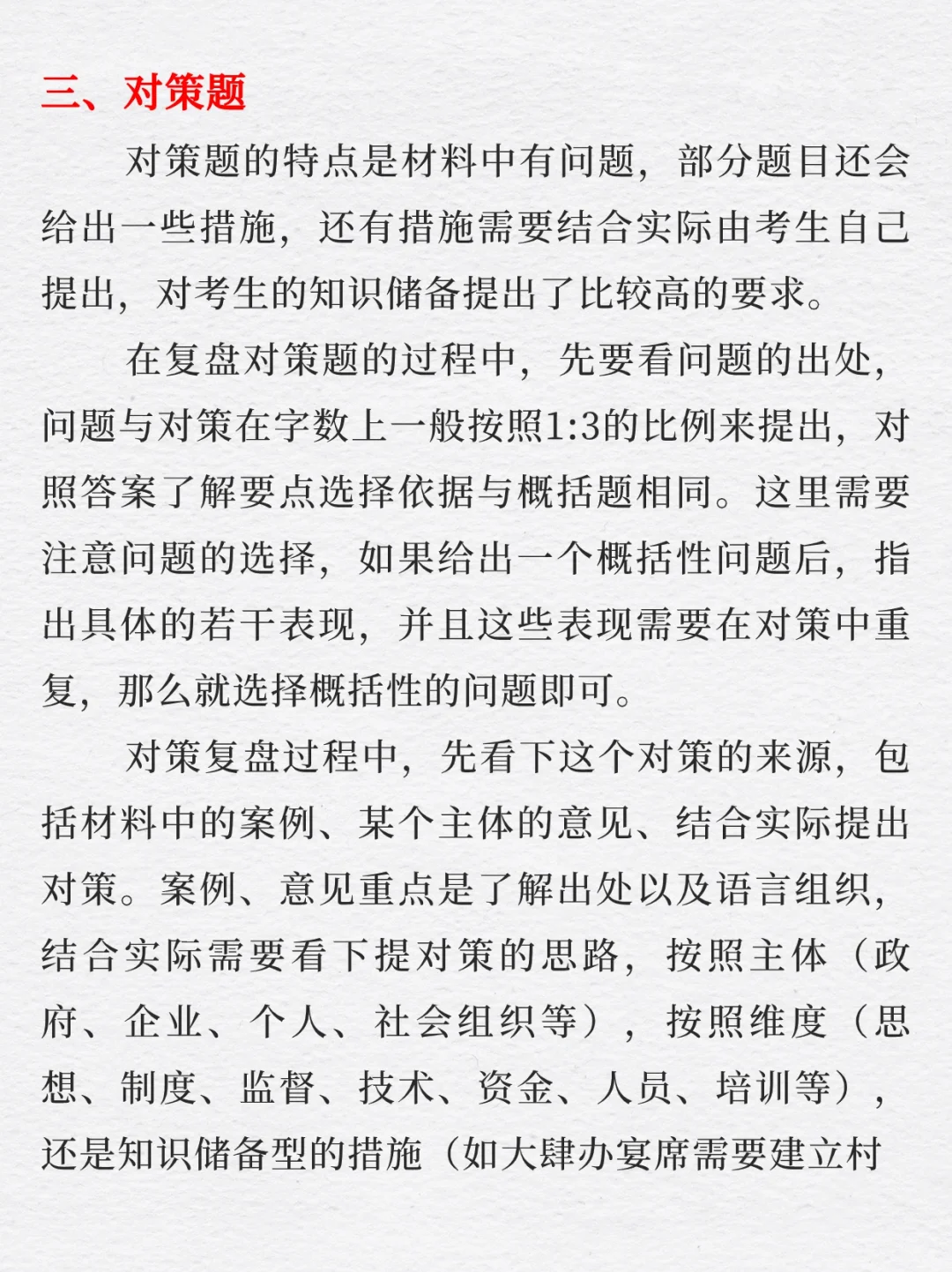 三、对策题

对策题的特点是材料中有问题，部分题目还会给出一些措施，还有措施需要结合实际由考生自己提出，对考生的知识储备提出了比较高的要求。

在复盘对策题的过程中，先要看问题的出处，问题与对策在字数上一般按照1:3的比例来提出，对照答案了解要点选择依据与概括题相同。这里需要注意问题的选择，如果给出一个概括性问题后，指出具体的若干表现，并且这些表现需要在对策中重复，那么就选择概括性的问题即可。

对策复盘过程中，先看下这个对策的来源，包括材料中的案例、某个主体的意见、结合实际提出对策。案例、意见重点是了解出处以及语言组织，结合实际需要看下提对策的思路，按照主体（政府、企业、个人、社会组织等），按照维度（思想、制度、监督、技术、资金、人员、培训等），还是知识储备型的措施（如大肆办宴席需要建立村